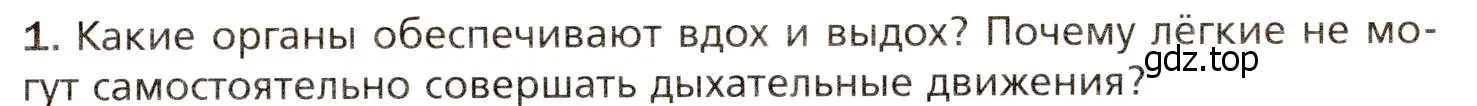 1. Какие органы обеспечивают вдох и выдох? Почему лёгкие не могут самостоятельно совершать дыхательные движения?

gdz.top